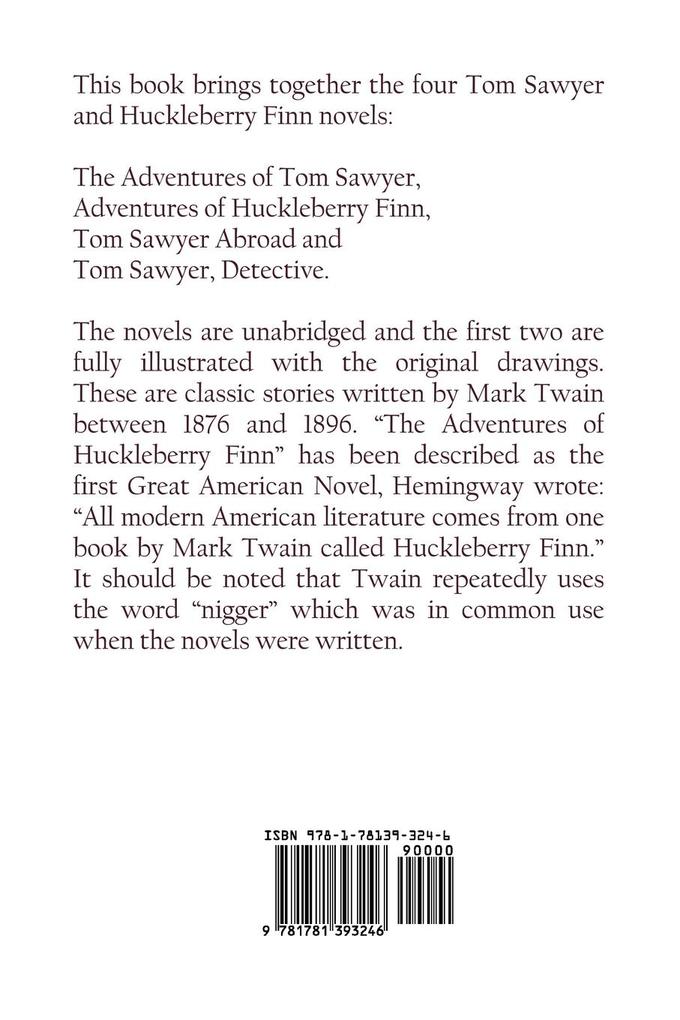 This book brings together the four Tom Sawyer and Huckleberry Finn novels:

The Adventures of Tom Sawyer,
Adventures of Huckleberry Finn,
Tom Sawyer Abroad and
Tom Sawyer, Detective.

The novels are unabridged and the first two are fully illustrated with the original drawings. These are classic stories written by Mark Twain between 1876 and 1896. “The Adventures of Huckleberry Finn” has been described as the first Great American Novel, Hemingway wrote: “All modern American literature comes from one book by Mark Twain called Huckleberry Finn.” It should be noted that Twain repeatedly uses the word “nigger” which was in common use when the novels were written.

ISBN 978-1-78139-324-6

90000

9 781781 393246